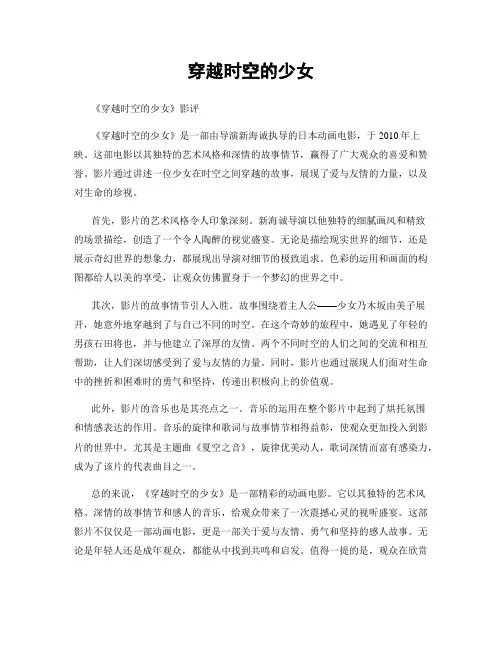 穿越时空的少女

《穿越时空的少女》影评

《穿越时空的少女》是一部由导演新海诚执导的日本动画电影，于 2010 年上映。这部电影以其独特的艺术风格和深情的故事情节，赢得了广大观众的喜爱和赞誉。影片通过讲述一位少女在时空之间穿越的故事，展现了爱与友情的力量，以及对生命的珍视。

首先，影片的艺术风格令人印象深刻。新海诚导演以他独特的细腻画风和精致的场景描绘，创造了一个令人陶醉的视觉盛宴。无论是描绘现实世界的细节，还是展示奇幻世界的想象力，都展现出导演对细节的极致追求。色彩的运用和画面的构图都给人以美的享受，让观众仿佛置身于一个梦幻的世界之中。

其次，影片的故事情节引人入胜。故事围绕着主人公——少女乃木坂由美子展开，她意外地穿越到了与自己不同的时空。在这个奇妙的旅程中，她遇见了年轻的男孩石田将也，并与他建立了深厚的友情。两个不同时空的人们之间的交流和相互帮助，让人们深切感受到了爱与友情的力量。同时，影片也通过展现人们面对生命中的挫折和困难时的勇气和坚持，传递出积极向上的价值观。

此外，影片的音乐也是其亮点之一。音乐的运用在整个影片中起到了烘托氛围和情感表达的作用。音乐的旋律和歌词与故事情节相得益彰，使观众更加投入到影片的世界中。尤其是主题曲《夏空之音》，旋律优美动人，歌词深情而富有感染力，成为了该片的代表曲目之一。

总的来说，《穿越时空的少女》是一部精彩的动画电影。它以其独特的艺术风格、深情的故事情节和感人的音乐，给观众带来了一次震撼心灵的视听盛宴。这部影片不仅仅是一部动画电影，更是一部关于爱与友情、勇气和坚持的感人故事。无论是年轻人还是成年观众，都能从中找到共鸣和启发。值得一提的是，观众在欣赏